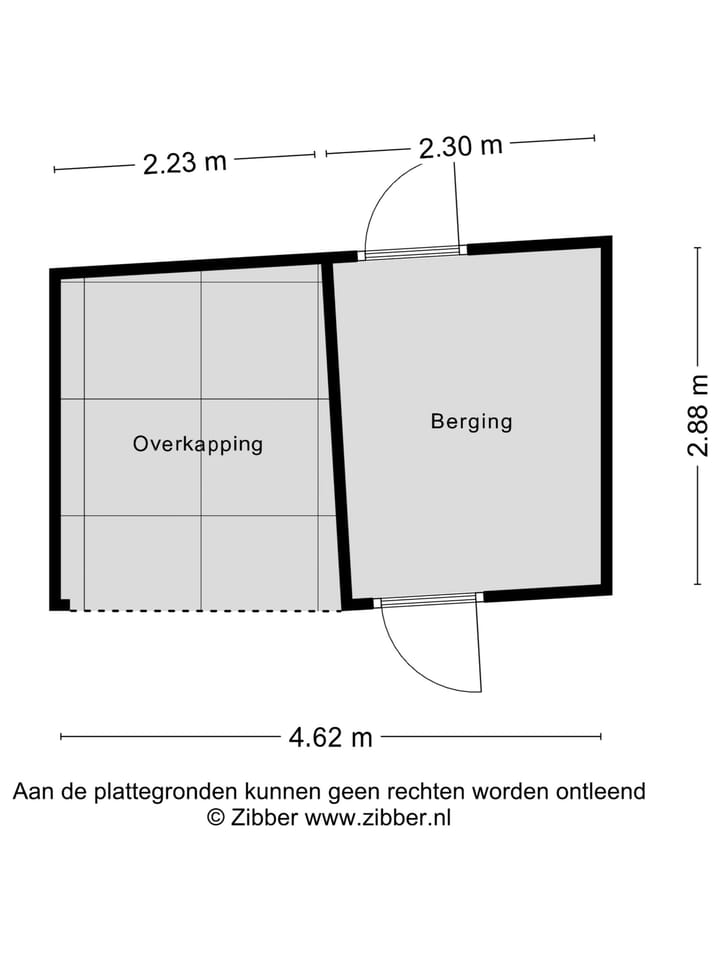 2.23 m

2.30 m

2.88 m

Overkapping

Berging

4.62 m

Aan de plattegronden kunnen geen rechten worden ontleend
© Zibber www.zibber.nl